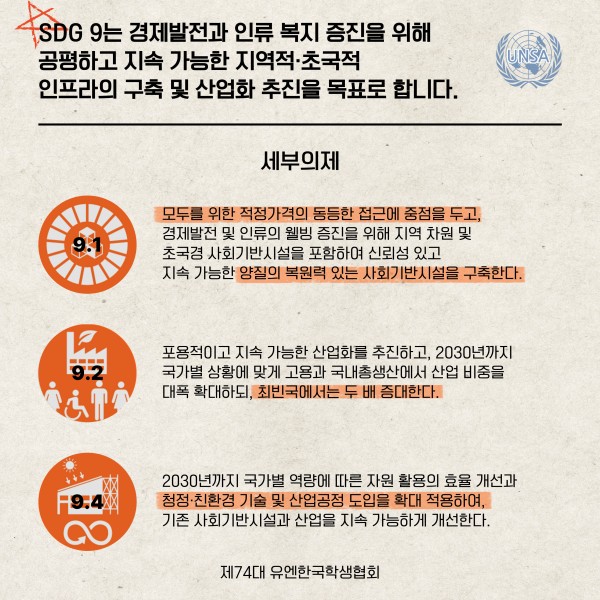 SDG 9는 경제발전과 인류 복지 증진을 위해 공평하고 지속 가능한 지역적·초국적 인프라의 구축 및 산업화 추진을 목표로 합니다.

UNSA

세부의제

9.1

모두를 위한 적정가격의 동등한 접근에 중점을 두고, 경제발전 및 인류의 웰빙 증진을 위해 지역 차원 및 초국경 사회기반시설을 포함하여 신뢰성 있고 지속 가능한 양질의 복원력 있는 사회기반시설을 구축한다.

9.2

포용적이고 지속 가능한 산업화를 추진하고, 2030년까지 국가별 상황에 맞게 고용과 국내총생산에서 산업 비중을 대폭 확대하되, 최빈국에서는 두 배 증대한다.

9.4

2030년까지 국가별 역량에 따른 자원 활용의 효율 개선과 청정·친환경 기술 및 산업공정 도입을 확대 적용하여, 기존 사회기반시설과 산업을 지속 가능하게 개선한다.

제74대 유엔한국학생협회